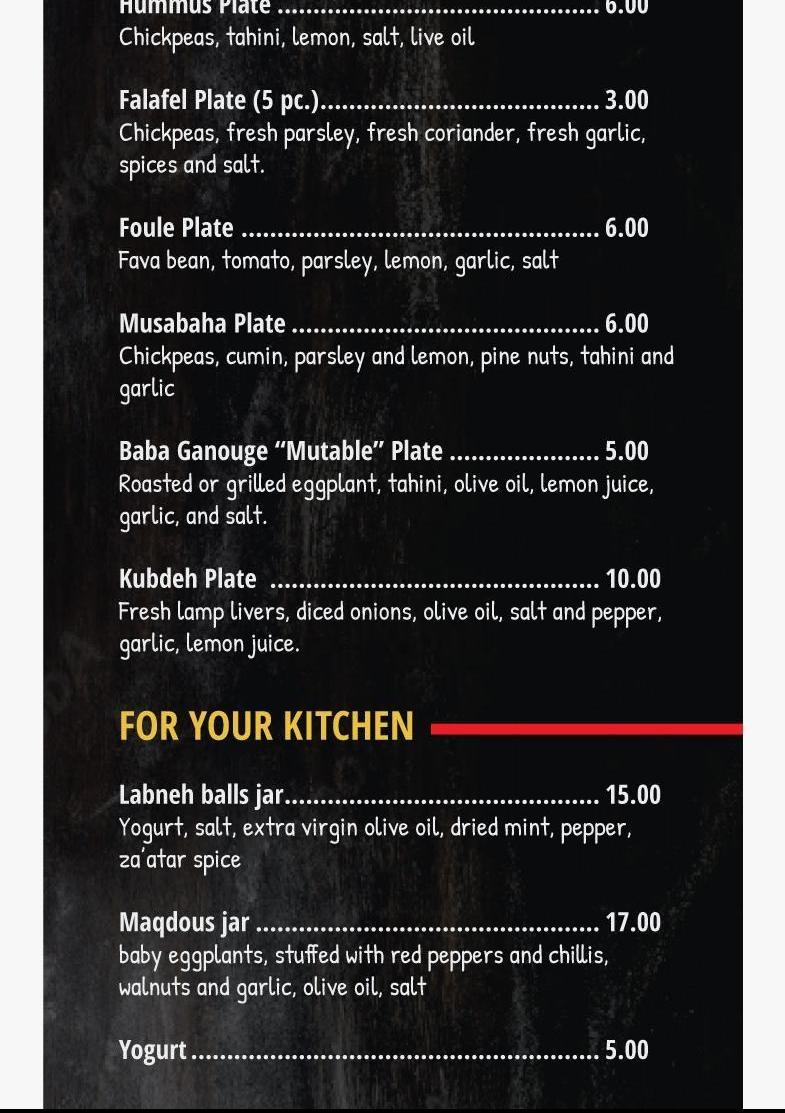 Hummus Plate 6.00
Chickpeas, tahini, lemon, salt, live oil

Falafel Plate (5 pc.) 3.00
Chickpeas, fresh parsley, fresh coriander, fresh garlic, spices and salt.

Foule Plate 6.00
Fava bean, tomato, parsley, lemon, garlic, salt

Musabaha Plate 6.00
Chickpeas, cumin, parsley and lemon, pine nuts, tahini and garlic

Baba Ganouge "Mutable" Plate 5.00
Roasted or grilled eggplant, tahini, olive oil, lemon juice, garlic, and salt.

Kubdeh Plate 10.00
Fresh lamp livers, diced onions, olive oil, salt and pepper, garlic, lemon juice.

FOR YOUR KITCHEN

Labneh balls jar 15.00
Yogurt, salt, extra virgin olive oil, dried mint, pepper, za'atar spice

Maqdous jar 17.00
baby eggplants, stuffed with red peppers and chillis, walnuts and garlic, olive oil, salt

Yogurt 5.00